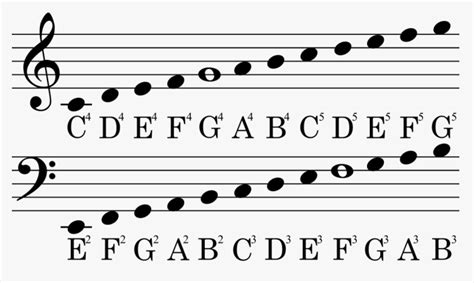 $C^4$ $D^4$ $E^4$ $F^4$ $G^4$ $A^4$ $B^4$ $C^5$ $D^5$ $E^5$ $F^5$ $G^5$

$E^2$ $F^2$ $G^2$ $A^2$ $B^2$ $C^3$ $D^3$ $E^3$ $F^3$ $G^3$ $A^3$ $B^3$